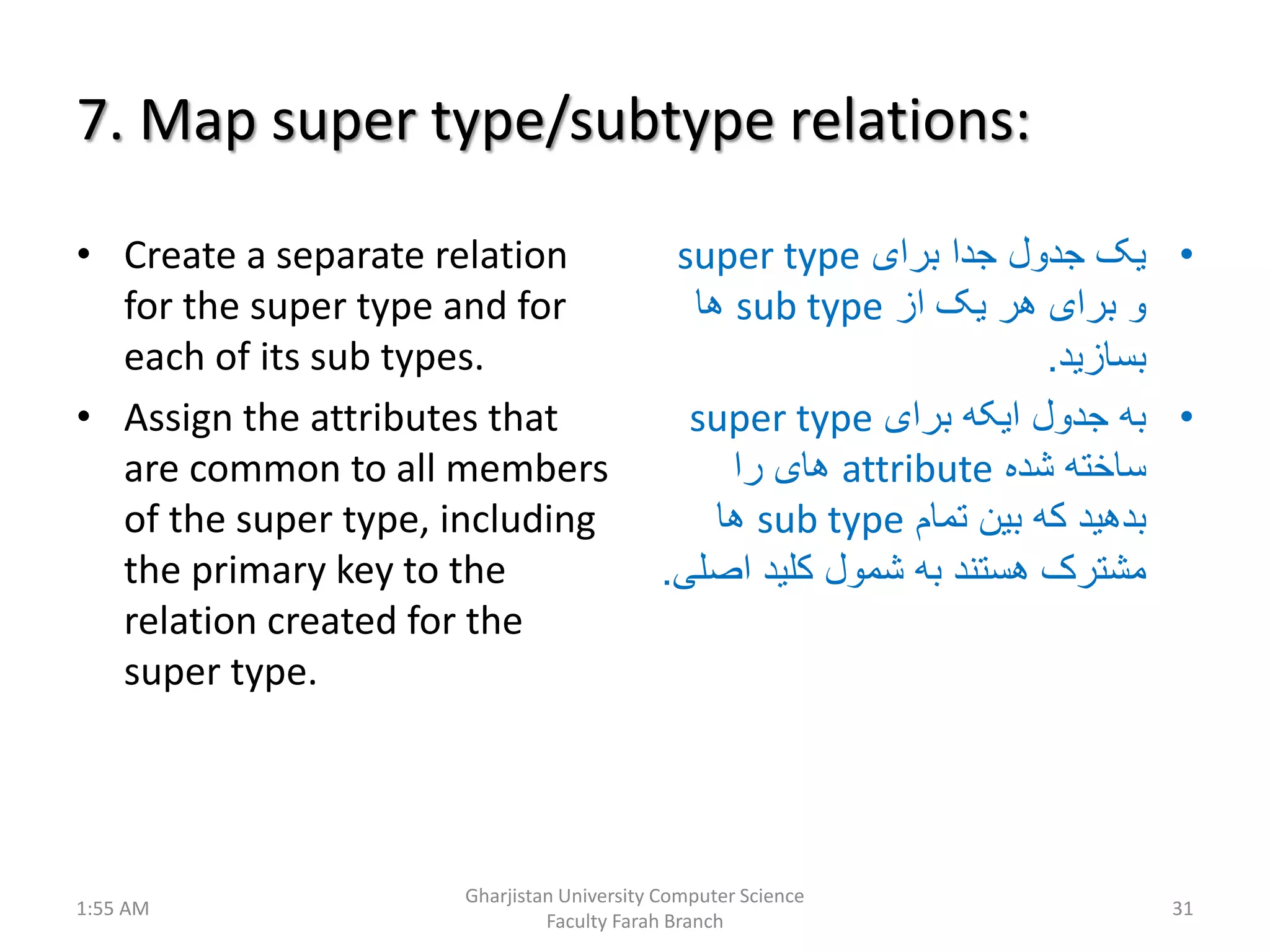 7. Map super type/subtype relations:

• Create a separate relation for the super type and for each of its sub types.

• Assign the attributes that are common to all members of the super type, including the primary key to the relation created for the super type.

• یک جدول جدا برای super type و برای هر یک از sub type ها بسازید.

• به جدول ایکه برای super type ساخته شده attribute های را بدهید که بین تمام sub type ها مشترک هستند به شمول کلید اصلی.

1:55 AM

Gharjistan University Computer Science Faculty Farah Branch

31